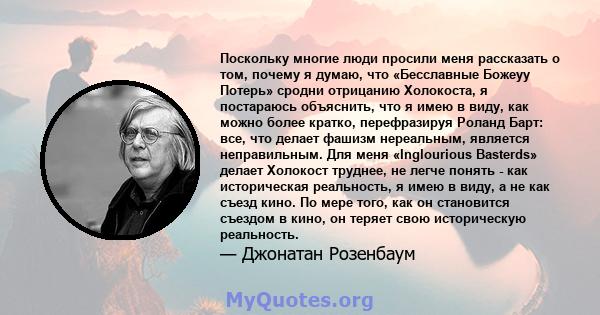 Поскольку многие люди просили меня рассказать о том, почему я думаю, что «Бесславные Божеуу Потерь» сродни отрицанию Холокоста, я постараюсь объяснить, что я имею в виду, как можно более кратко, перефразируя Роланд Барт: все, что делает фашизм нереальным, является неправильным. Для меня «Inglourious Basterds» делает Холокост труднее, не легче понять - как историческая реальность, я имею в виду, а не как съезд кино. По мере того, как он становится съездом в кино, он теряет свою историческую реальность.

— Джонатан Розенбаум

MyQuotes.org